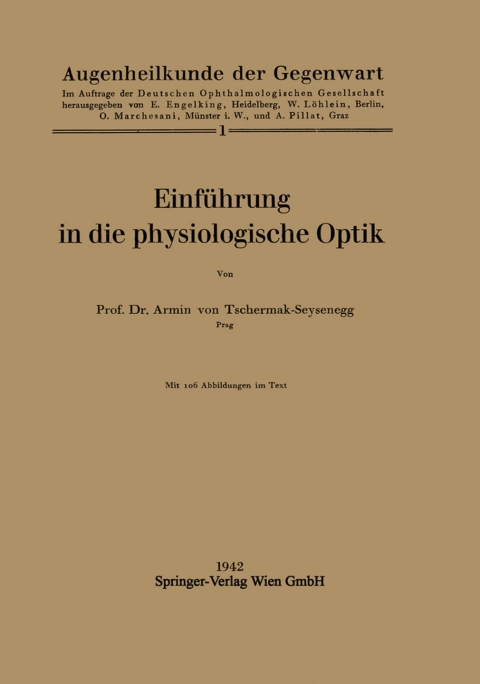 Augenheilkunde der Gegenwart
Im Auftrage der Deutschen Ophthalmologischen Gesellschaft herausgegeben von E. Engelking, Heidelberg, W. Löhlein, Berlin, O. Marchesani, Münster i. W., und A. Pillat, Graz

1

Einführung in die physiologische Optik

Von

Prof. Dr. Armin von Tschermak-Seysenegg
Prag

Mit 106 Abbildungen im Text

1942
Springer-Verlag Wien GmbH